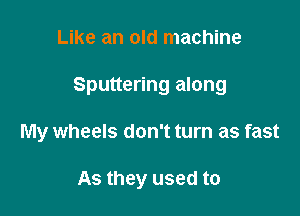 Like an old machine

Sputtering along

My wheels don't turn as fast

As they used to